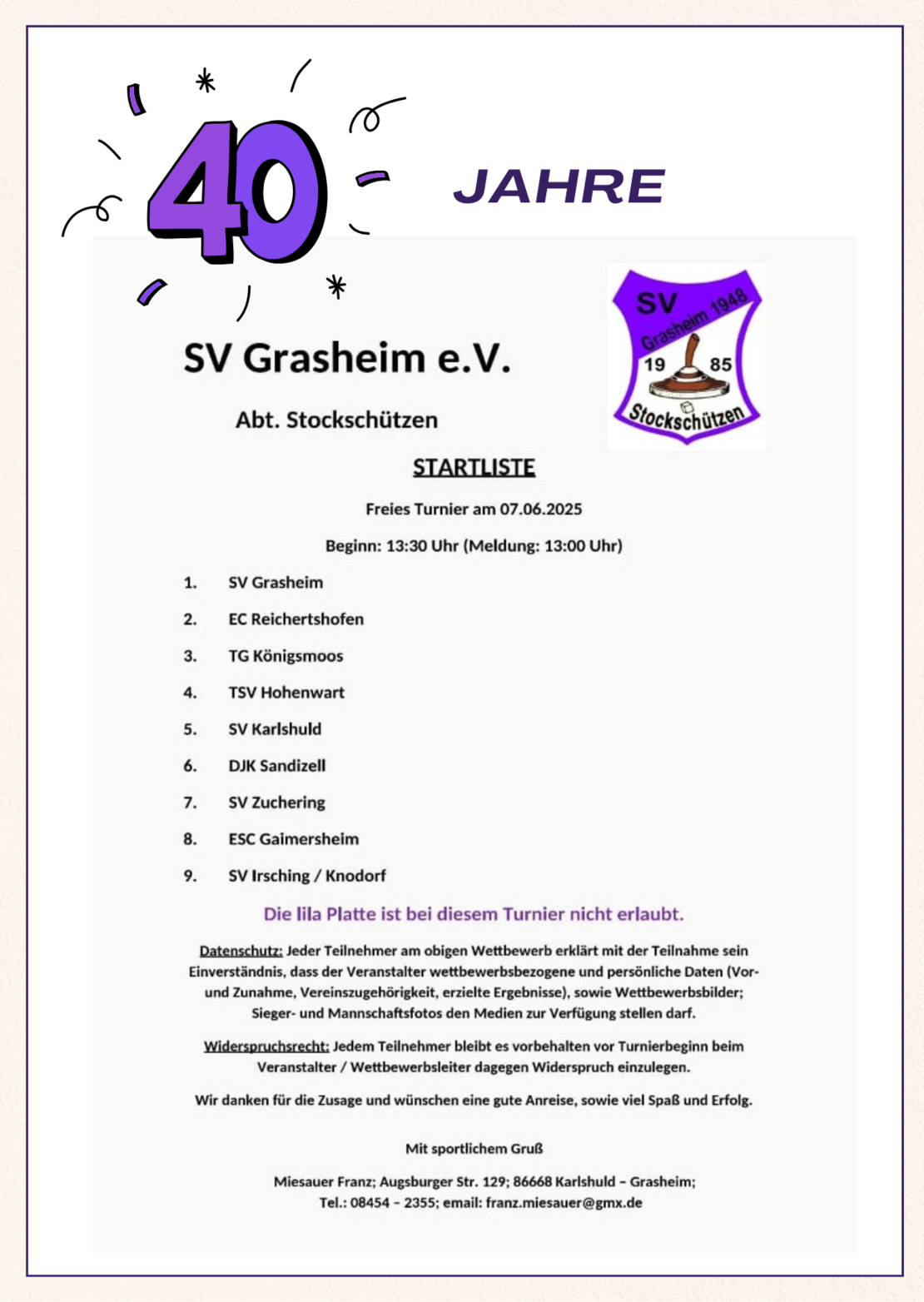 40 JAHRE

SV Grasheim e.V.

Abt. Stockschützen

SV Grasheim 1948 19 85 Stockschützen

STARTLISTE

Freies Turnier am 07.06.2025

Beginn: 13:30 Uhr (Meldung: 13:00 Uhr)

1. SV Grasheim
2. EC Reichertshofen
3. TG Königsmoos
4. TSV Hohenwart
5. SV Karlshuld
6. DJK Sandizell
7. SV Zuchering
8. ESC Gaimersheim
9. SV Irsching / Knodorf

Die lila Platte ist bei diesem Turnier nicht erlaubt.

Datenschutz: Jeder Teilnehmer am obigen Wettbewerb erklärt mit der Teilnahme sein Einverständnis, dass der Veranstalter wettbewerbsbezogene und persönliche Daten (Vor- und Zunahme, Vereinszugehörigkeit, erzielte Ergebnisse), sowie Wettbewerbsbilder; Sieger- und Mannschaftsfotos den Medien zur Verfügung stellen darf.

Widerspruchsrecht: Jedem Teilnehmer bleibt es vorbehalten vor Turnierbeginn beim Veranstalter / Wettbewerbsleiter dagegen Widerspruch einzulegen.

Wir danken für die Zusage und wünschen eine gute Anreise, sowie viel Spaß und Erfolg.

Mit sportlichem Gruß

Miesauer Franz; Augsburger Str. 129; 86668 Karlshuld – Grasheim;
Tel.: 08454 – 2355; email: franz.miesauer@gmx.de